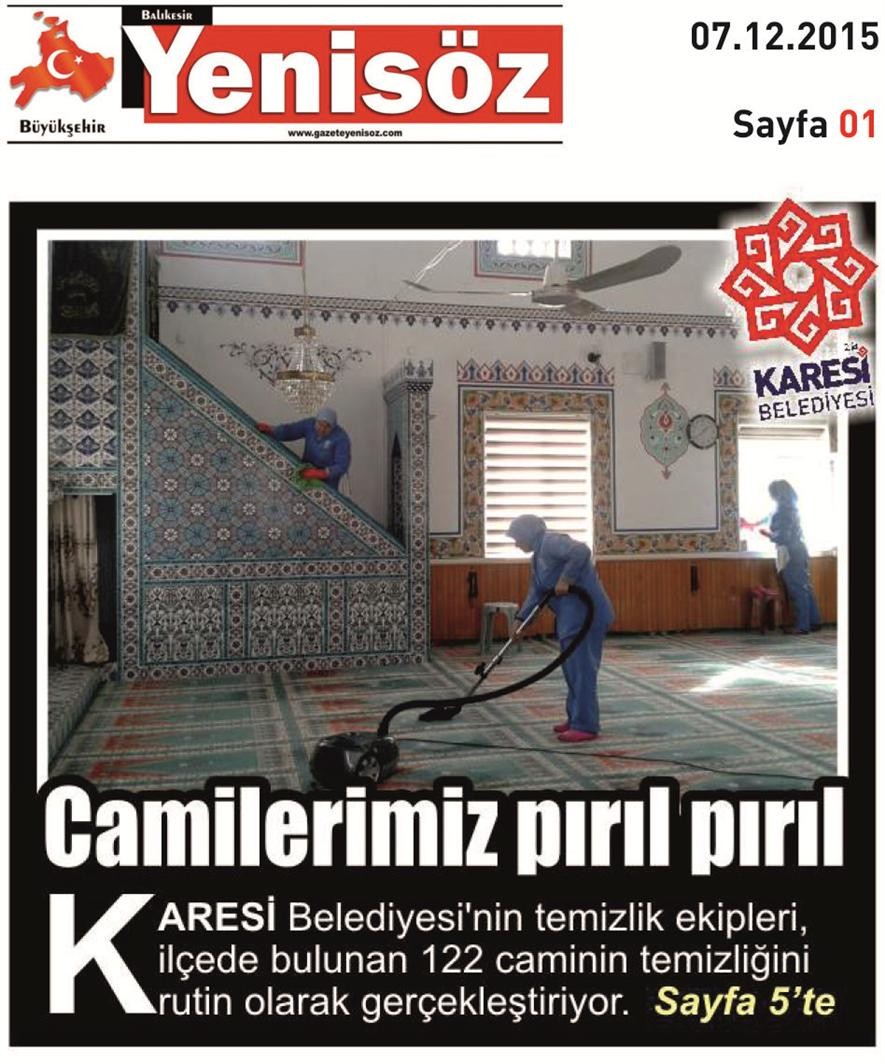 Balıkesir
Yenisöz
Büyükşehir
www.gazeteyenisoz.com

07.12.2015

Sayfa 01

KARESİ BELEDİYESİ

Camilerimiz pırıl pırıl

KARESİ Belediyesi'nin temizlik ekipleri, ilçede bulunan 122 caminin temizliğini rutin olarak gerçekleştiriyor. Sayfa 5'te